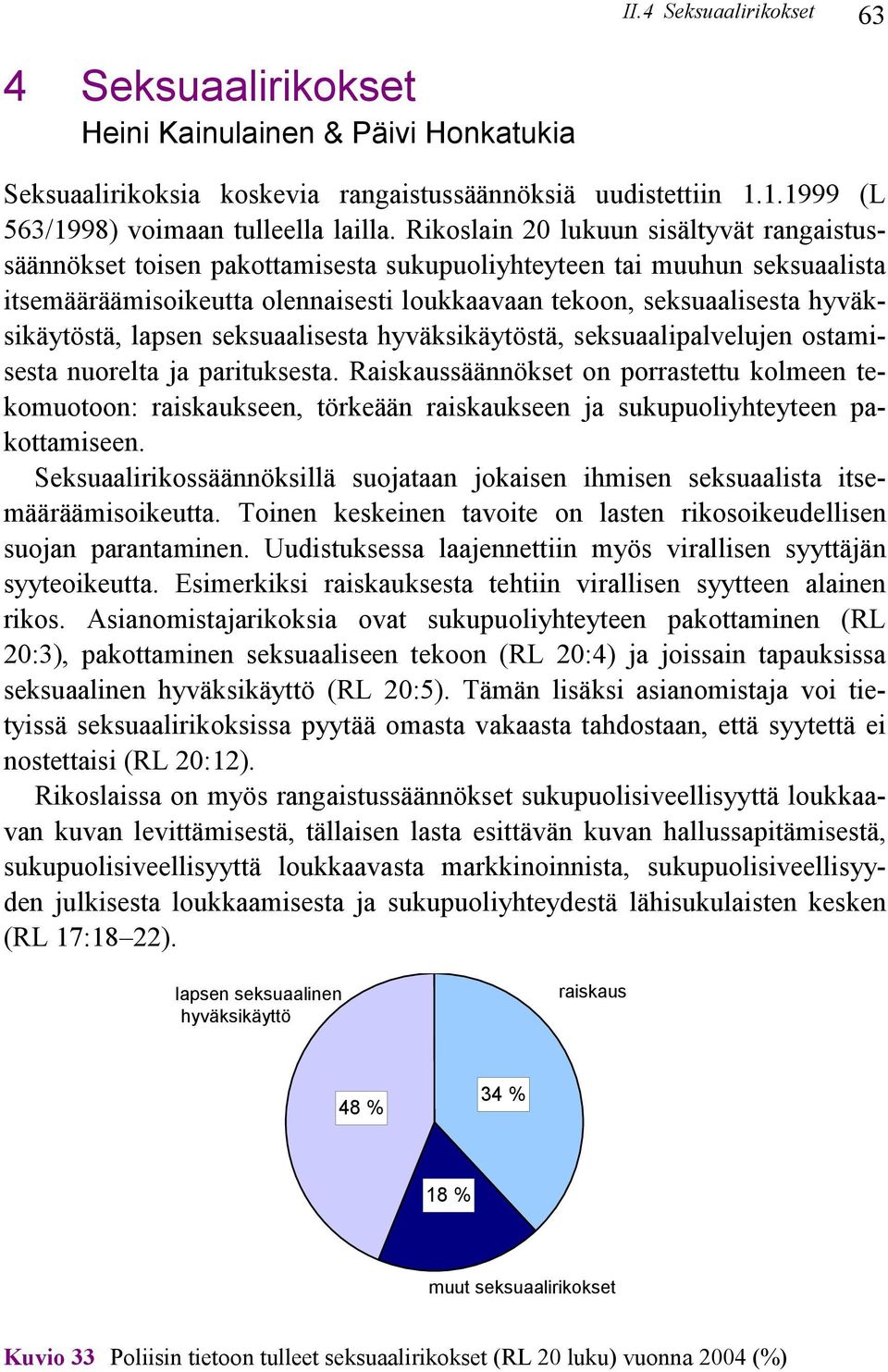 II.4 Seksuaalirikokset 63

4 Seksuaalirikokset
Heini Kainulainen & Päivi Honkatukia

Seksuaalirikoksia koskevia rangaistussäännöksiä uudistettiin 1.1.1999 (L 563/1998) voimaan tulleella lailla. Rikoslain 20 lukuun sisältyvät rangaistussäännökset toisen pakottamisesta sukupuoliyhteyteen tai muuhun seksuaalista itsemääräämisoikeutta olennaisesti loukkaavaan tekoon, seksuaalisesta hyväksikäytöstä, lapsen seksuaalisesta hyväksikäytöstä, seksuaalipalvelujen ostamisesta nuorelta ja parituksesta. Raiskaussäännökset on porrastettu kolmeen tekomuotoon: raiskaukseen, törkeään raiskaukseen ja sukupuoliyhteyteen pakottamiseen.

Seksuaalirikossäännöksillä suojataan jokaisen ihmisen seksuaalista itsemääräämisoikeutta. Toinen keskeinen tavoite on lasten rikosoikeudellisen suojan parantaminen. Uudistuksessa laajennettiin myös virallisen syyttäjän syyteoikeutta. Esimerkiksi raiskauksesta tehtiin virallisen syytteen alainen rikos. Asianomistajarikoksia ovat sukupuoliyhteyteen pakottaminen (RL 20:3), pakottaminen seksuaaliseen tekoon (RL 20:4) ja joissain tapauksissa seksuaalinen hyväksikäyttö (RL 20:5). Tämän lisäksi asianomistaja voi tietyissä seksuaalirikoksissa pyytää omasta vakaasta tahdostaan, että syytettä ei nostettaisi (RL 20:12).

Rikoslaissa on myös rangaistussäännökset sukupuolisiveellisyyttä loukkaavan kuvan levittämisestä, tällaisen lasta esittävän kuvan hallussapitämisestä, sukupuolisiveellisyyttä loukkaavasta markkinoinnista, sukupuolisiveellisyyden julkisesta loukkaamisesta ja sukupuoliyhteydestä lähisukulaisten kesken (RL 17:18–22).

lapsen seksuaalinen hyväksikäyttö
raiskaus
48 %
34 %
18 %
muut seksuaalirikokset

Kuvio 33 Poliisin tietoon tulleet seksuaalirikokset (RL 20 luku) vuonna 2004 (%)